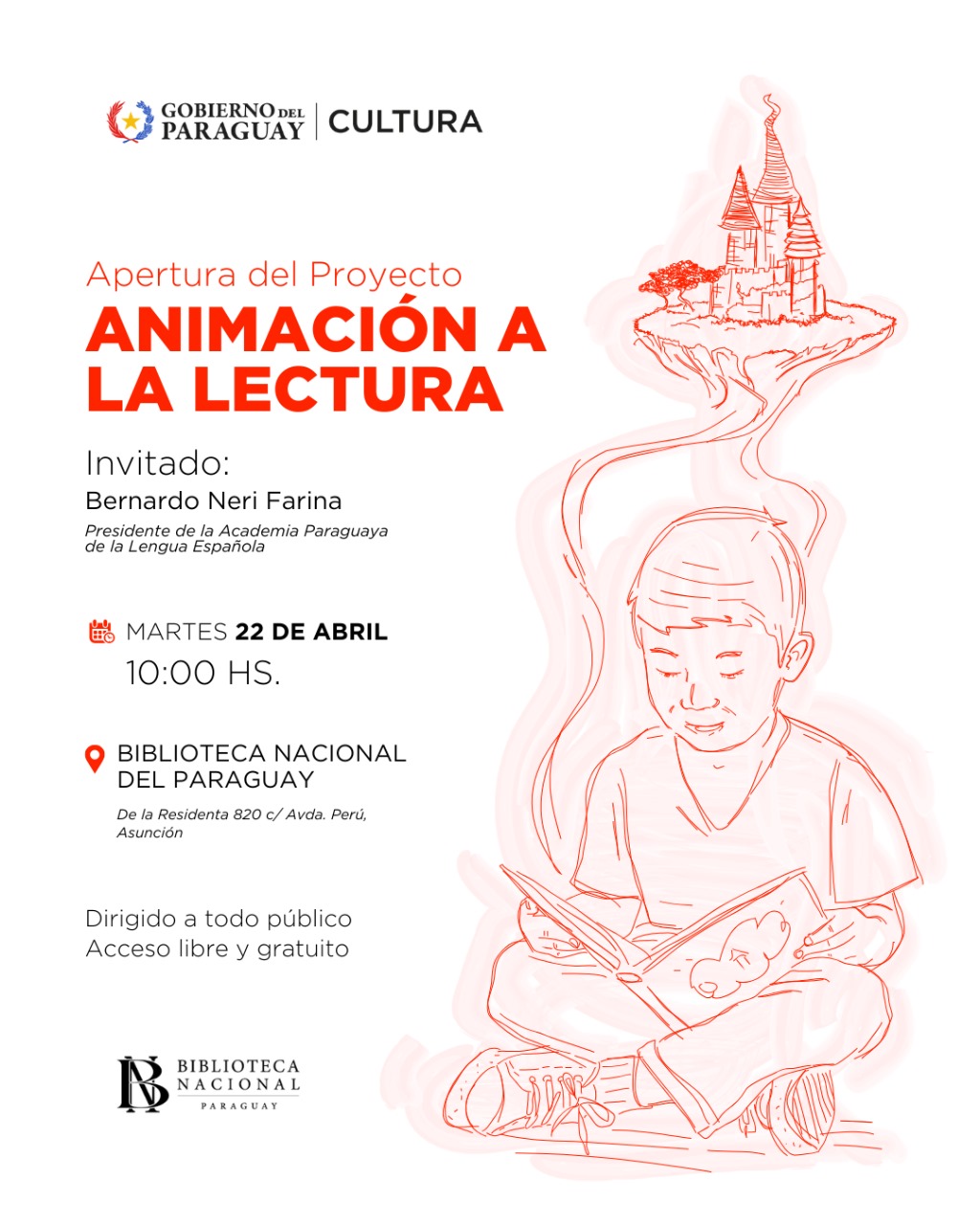 GOBIERNO DEL PARAGUAY | CULTURA

Apertura del Proyecto
ANIMACIÓN A LA LECTURA

Invitado:
Bernardo Neri Farina
Presidente de la Academia Paraguaya de la Lengua Española

MARTES 22 DE ABRIL
10:00 HS.

BIBLIOTECA NACIONAL DEL PARAGUAY
De la Residenta 820 c/ Avda. Perú, Asunción

Dirigido a todo público
Acceso libre y gratuito

BN BIBLIOTECA NACIONAL PARAGUAY